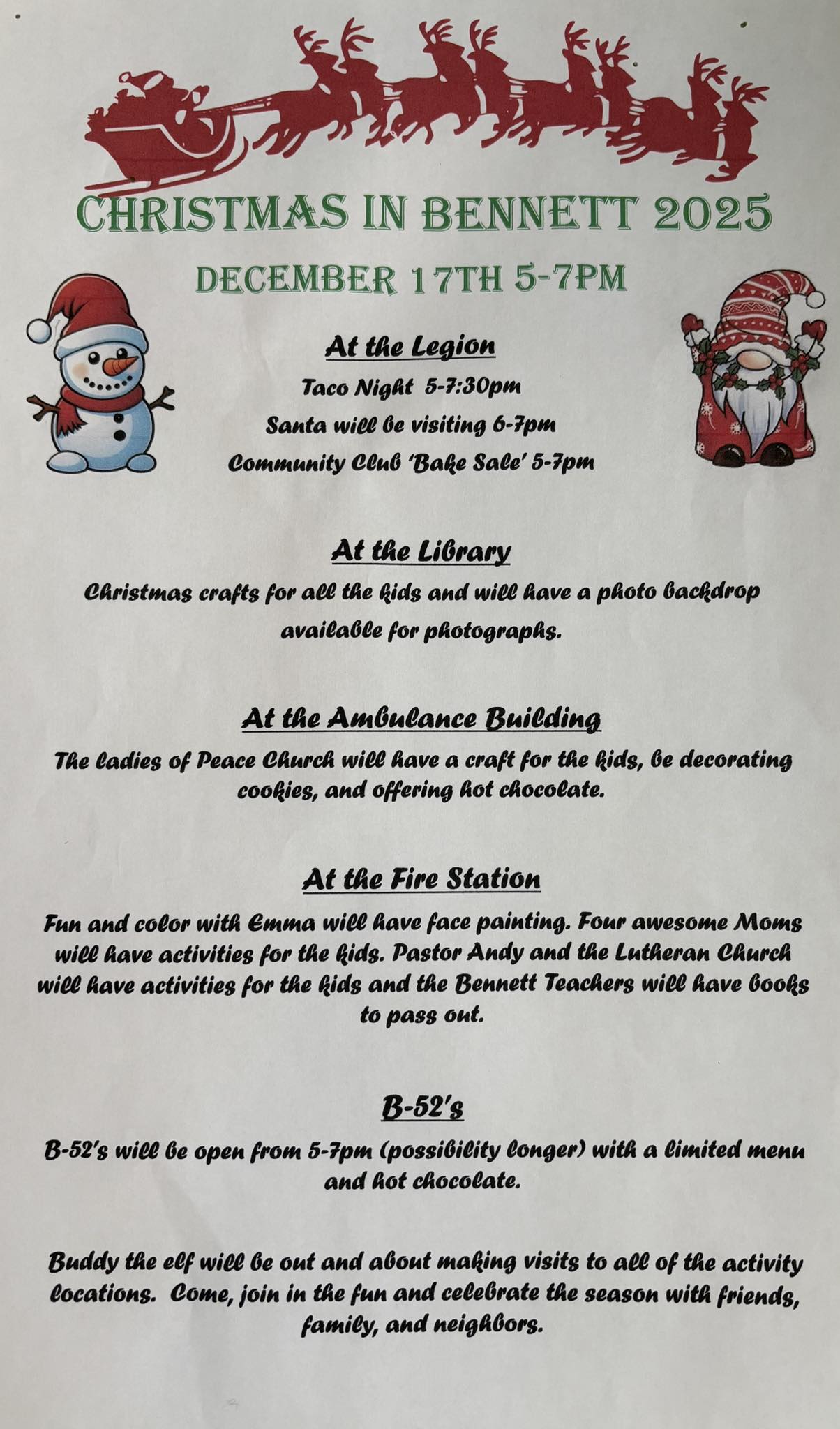 CHRISTMAS IN BENNETT 2025

DECEMBER 17TH 5-7PM

At the Legion

Taco Night 5-7:30pm

Santa will be visiting 6-7pm

Community Club 'Bake Sale' 5-7pm

At the Library

Christmas crafts for all the kids and will have a photo backdrop available for photographs.

At the Ambulance Building

The ladies of Peace Church will have a craft for the kids, be decorating cookies, and offering hot chocolate.

At the Fire Station

Fun and color with Emma will have face painting. Four awesome Moms will have activities for the kids. Pastor Andy and the Lutheran Church will have activities for the kids and the Bennett Teachers will have books to pass out.

B-52's

B-52's will be open from 5-7pm (possibility longer) with a limited menu and hot chocolate.

Buddy the elf will be out and about making visits to all of the activity locations. Come, join in the fun and celebrate the season with friends, family, and neighbors.